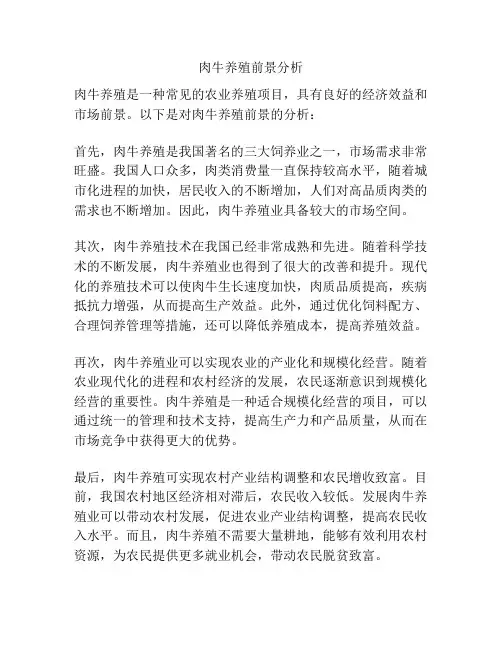 肉牛养殖前景分析

肉牛养殖是一种常见的农业养殖项目，具有良好的经济效益和市场前景。以下是对肉牛养殖前景的分析：

首先，肉牛养殖是我国著名的三大饲养业之一，市场需求非常旺盛。我国人口众多，肉类消费量一直保持较高水平，随着城市化进程的加快，居民收入的不断增加，人们对高品质肉类的需求也不断增加。因此，肉牛养殖业具备较大的市场空间。

其次，肉牛养殖技术在我国已经非常成熟和先进。随着科学技术的不断发展，肉牛养殖业也得到了很大的改善和提升。现代化的养殖技术可以使肉牛生长速度加快，肉质品质提高，疾病抵抗力增强，从而提高生产效益。此外，通过优化饲料配方、合理饲养管理等措施，还可以降低养殖成本，提高养殖效益。

再次，肉牛养殖业可以实现农业的产业化和规模化经营。随着农业现代化的进程和农村经济的发展，农民逐渐意识到规模化经营的重要性。肉牛养殖是一种适合规模化经营的项目，可以通过统一的管理和技术支持，提高生产力和产品质量，从而在市场竞争中获得更大的优势。

最后，肉牛养殖可实现农村产业结构调整和农民增收致富。目前，我国农村地区经济相对滞后，农民收入较低。发展肉牛养殖业可以带动农村发展，促进农业产业结构调整，提高农民收入水平。而且，肉牛养殖不需要大量耕地，能够有效利用农村资源，为农民提供更多就业机会，带动农民脱贫致富。